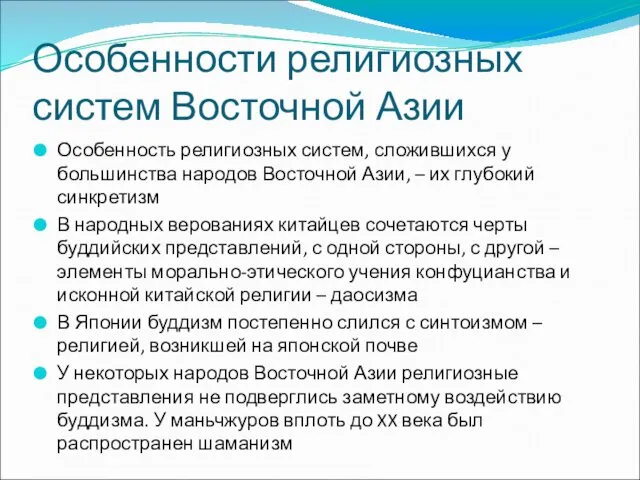 Особенности религиозных систем Восточной Азии

Особенность религиозных систем, сложившихся у большинства народов Восточной Азии, – их глубокий синкретизм

В народных верованиях китайцев сочетаются черты буддийских представлений, с одной стороны, с другой – элементы морально-этического учения конфуцианства и исконной китайской религии – даосизма

В Японии буддизм постепенно слился с синтоизмом – религией, возникшей на японской почве

У некоторых народов Восточной Азии религиозные представления не подверглись заметному воздействию буддизма. У маньчжуров вплоть до XX века был распространен шаманизм